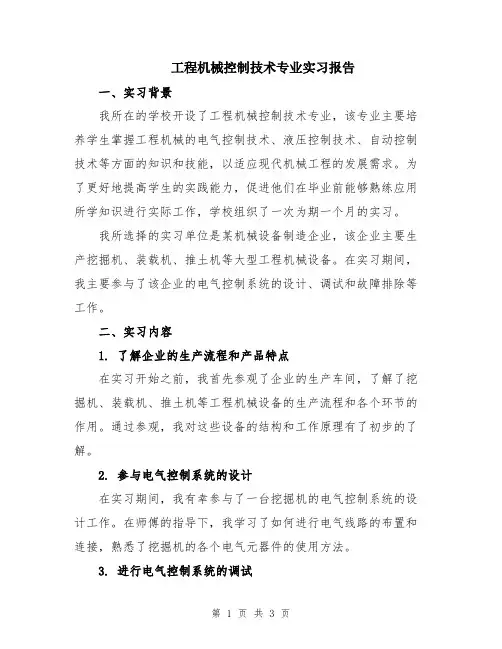 工程机械控制技术专业实习报告

一、实习背景

我所在的学校开设了工程机械控制技术专业，该专业主要培养学生掌握工程机械的电气控制技术、液压控制技术、自动控制技术等方面的知识和技能，以适应现代机械工程的发展需求。为了更好地提高学生的实践能力，促进他们在毕业前能够熟练应用所学知识进行实际工作，学校组织了一次为期一个月的实习。

我所选择的实习单位是某机械设备制造企业，该企业主要生产挖掘机、装载机、推土机等大型工程机械设备。在实习期间，我主要参与了该企业的电气控制系统的设计、调试和故障排除等工作。

二、实习内容

1. 了解企业的生产流程和产品特点

在实习开始之前，我首先参观了企业的生产车间，了解了挖掘机、装载机、推土机等工程机械设备的生产流程和各个环节的作用。通过参观，我对这些设备的结构和工作原理有了初步的了解。

2. 参与电气控制系统的设计

在实习期间，我有幸参与了一台挖掘机的电气控制系统的设计工作。在师傅的指导下，我学习了如何进行电气线路的布置和连接，熟悉了挖掘机的各个电气元器件的使用方法。

3. 进行电气控制系统的调试

第 1 页 共 3 页